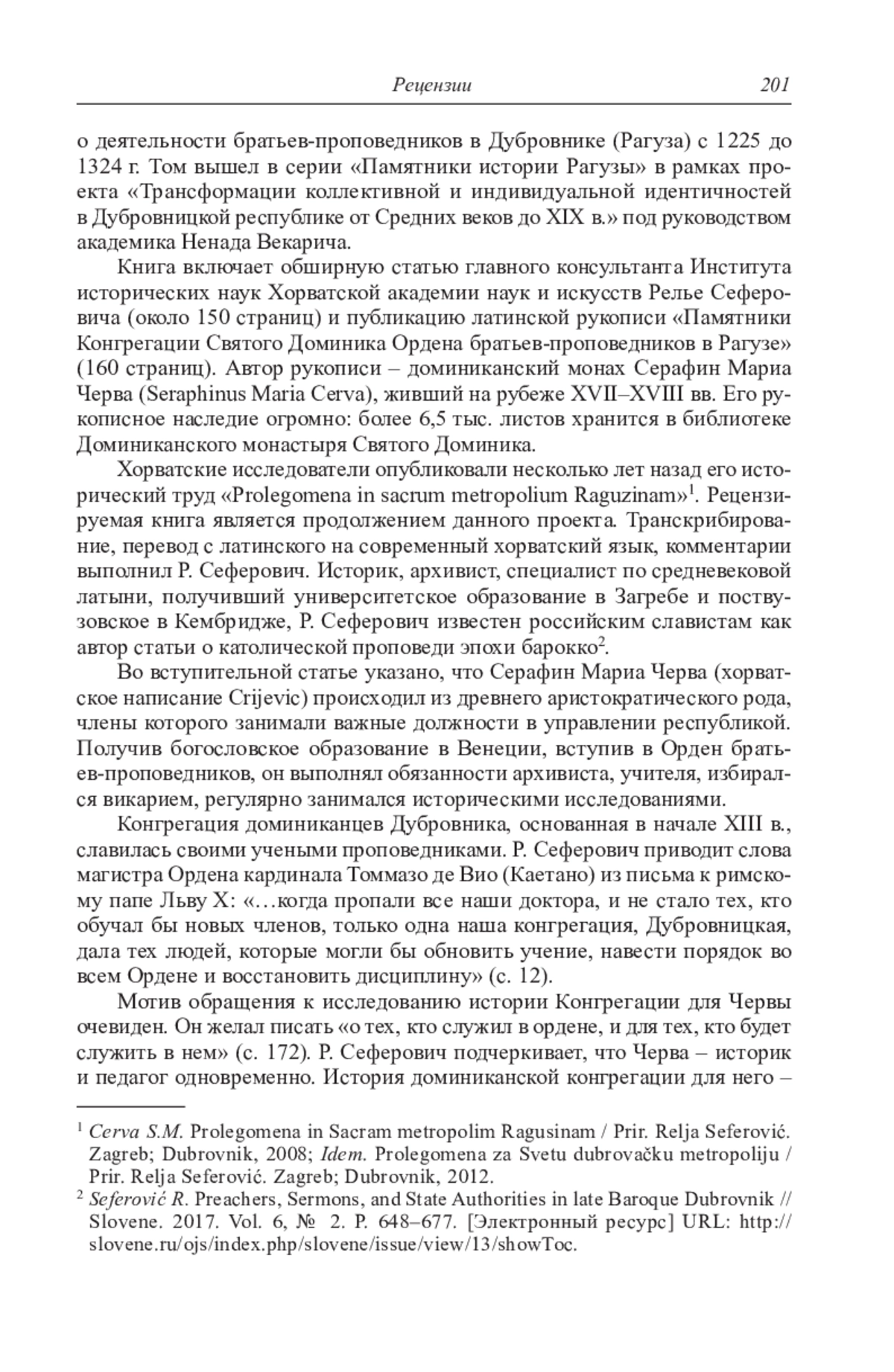 Рецензии 201

о деятельности братьев-проповедников в Дубровнике (Рагуза) с 1225 до 1324 г. Том вышел в серии «Памятники истории Рагузы» в рамках проекта «Трансформации коллективной и индивидуальной идентичностей в Дубровницкой республике от Средних веков до XIX в.» под руководством академика Ненада Векарича.

Книга включает обширную статью главного консультанта Института исторических наук Хорватской академии наук и искусств Релье Сеферовича (около 150 страниц) и публикацию латинской рукописи «Памятники Конгрегации Святого Доминика Ордена братьев-проповедников в Рагузе» (160 страниц). Автор рукописи – доминиканский монах Серафин Мариа Черва (Seraphinus Maria Cerva), живший на рубеже XVII–XVIII вв. Его рукописное наследие огромно: более 6,5 тыс. листов хранится в библиотеке Доминиканского монастыря Святого Доминика.

Хорватские исследователи опубликовали несколько лет назад его исторический труд «Prolegomena in sacrum metropolium Raguzinam»$^1$. Рецензируемая книга является продолжением данного проекта. Транскрибирование, перевод с латинского на современный хорватский язык, комментарии выполнил Р. Сеферович. Историк, архивист, специалист по средневековой латыни, получивший университетское образование в Загребе и поствузовское в Кембридже, Р. Сеферович известен российским славистам как автор статьи о католической проповеди эпохи барокко$^2$.

Во вступительной статье указано, что Серафин Мариа Черва (хорватское написание Crijevic) происходил из древнего аристократического рода, члены которого занимали важные должности в управлении республикой. Получив богословское образование в Венеции, вступив в Орден братьев-проповедников, он выполнял обязанности архивиста, учителя, избирался викарием, регулярно занимался историческими исследованиями.

Конгрегация доминиканцев Дубровника, основанная в начале XIII в., славилась своими учеными проповедниками. Р. Сеферович приводит слова магистра Ордена кардинала Томмазо де Вио (Каетано) из письма к римскому папе Льву X: «…когда пропали все наши доктора, и не стало тех, кто обучал бы новых членов, только одна наша конгрегация, Дубровницкая, дала тех людей, которые могли бы обновить учение, навести порядок во всем Ордене и восстановить дисциплину» (с. 12).

Мотив обращения к исследованию истории Конгрегации для Червы очевиден. Он желал писать «о тех, кто служил в ордене, и для тех, кто будет служить в нем» (с. 172). Р. Сеферович подчеркивает, что Черва – историк и педагог одновременно. История доминиканской конгрегации для него –

$^1$ Cerva S.M. Prolegomena in Sacram metropolim Ragusinam / Prir. Relja Seferović. Zagreb; Dubrovnik, 2008; Idem. Prolegomena za Svetu dubrovačku metropoliju / Prir. Relja Seferović. Zagreb; Dubrovnik, 2012.

$^2$ Seferović R. Preachers, Sermons, and State Authorities in late Baroque Dubrovnik // Slovene. 2017. Vol. 6, № 2. P. 648–677. [Электронный ресурс] URL: http://slovene.ru/ojs/index.php/slovene/issue/view/13/showToc.